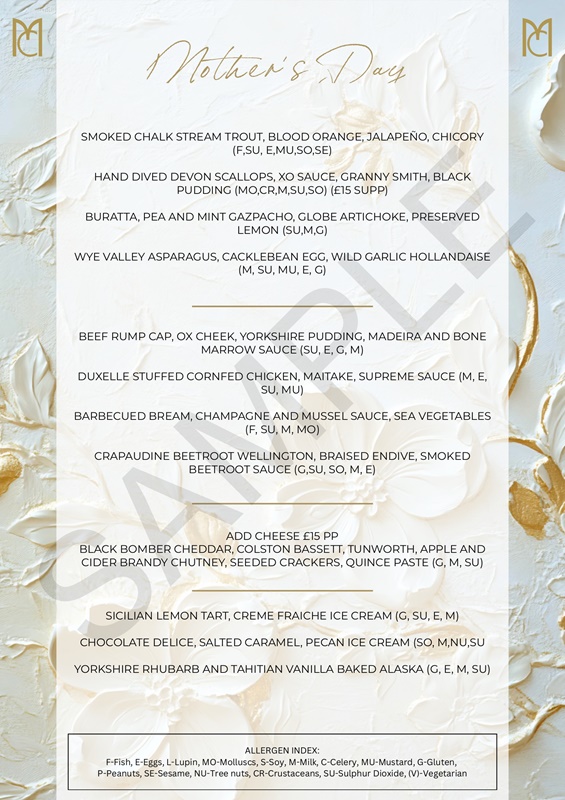 Mother's Day

SMOKED CHALK STREAM TROUT, BLOOD ORANGE, JALAPEÑO, CHICORY (F,SU, E,MU,SO,SE)

HAND DIVED DEVON SCALLOPS, XO SAUCE, GRANNY SMITH, BLACK PUDDING (MO,CR,M,SU,SO) (£15 SUPP)

BURATTA, PEA AND MINT GAZPACHO, GLOBE ARTICHOKE, PRESERVED LEMON (SU,M,G)

WYE VALLEY ASPARAGUS, CACKLEBEAN EGG, WILD GARLIC HOLLANDAISE (M, SU, MU, E, G)

BEEF RUMP CAP, OX CHEEK, YORKSHIRE PUDDING, MADEIRA AND BONE MARROW SAUCE (SU, E, G, M)

DUXELLE STUFFED CORNFED CHICKEN, MAITAKE, SUPREME SAUCE (M, E, SU, MU)

BARBECUED BREAM, CHAMPAGNE AND MUSSEL SAUCE, SEA VEGETABLES (F, SU, M, MO)

CRAPAUDINE BEETROOT WELLINGTON, BRAISED ENDIVE, SMOKED BEETROOT SAUCE (G,SU, SO, M, E)

ADD CHEESE £15 PP
BLACK BOMBER CHEDDAR, COLSTON BASSETT, TUNWORTH, APPLE AND CIDER BRANDY CHUTNEY, SEEDED CRACKERS, QUINCE PASTE (G, M, SU)

SICILIAN LEMON TART, CREME FRAICHE ICE CREAM (G, SU, E, M)

CHOCOLATE DELICE, SALTED CARAMEL, PECAN ICE CREAM (SO, M,NU,SU

YORKSHIRE RHUBARB AND TAHITIAN VANILLA BAKED ALASKA (G, E, M, SU)

ALLERGEN INDEX:
F-Fish, E-Eggs, L-Lupin, MO-Molluscs, S-Soy, M-Milk, C-Celery, MU-Mustard, G-Gluten, P-Peanuts, SE-Sesame, NU-Tree nuts, CR-Crustaceans, SU-Sulphur Dioxide, (V)-Vegetarian

SAMPLE